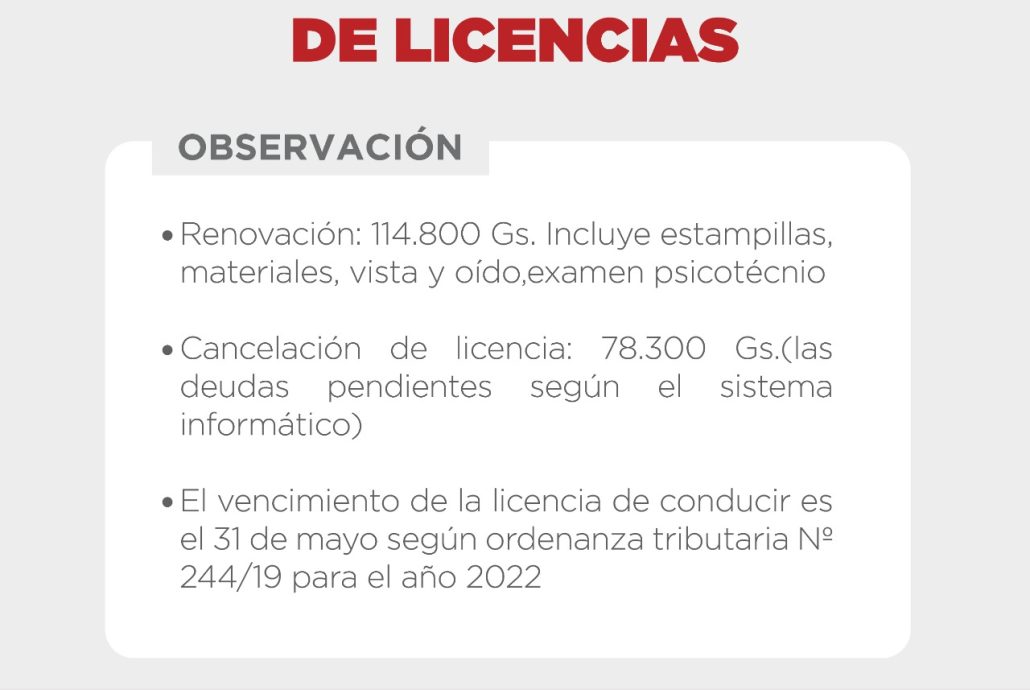 DE LICENCIAS

OBSERVACIÓN

• Renovación: 114.800 Gs. Incluye estampillas, materiales, vista y oído,examen psicotécnio

• Cancelación de licencia: 78.300 Gs.(las deudas pendientes según el sistema informático)

• El vencimiento de la licencia de conducir es el 31 de mayo según ordenanza tributaria Nº 244/19 para el año 2022